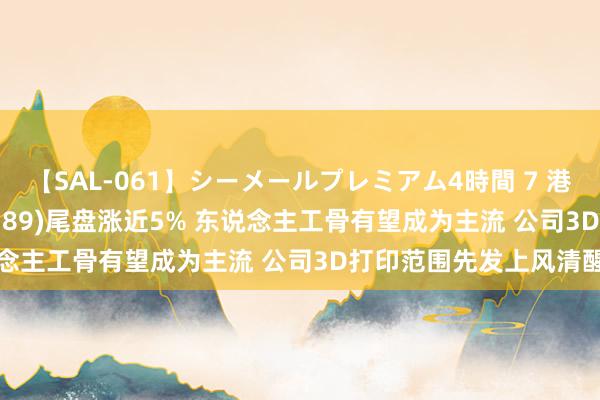 【SAL-061】シーメールプレミアム4時間 7 港
89)尾盘涨近5% 东说念主工骨有望成为主流 公司3D
念主工骨有望成为主流 公司3D打印范围先发上风清醒